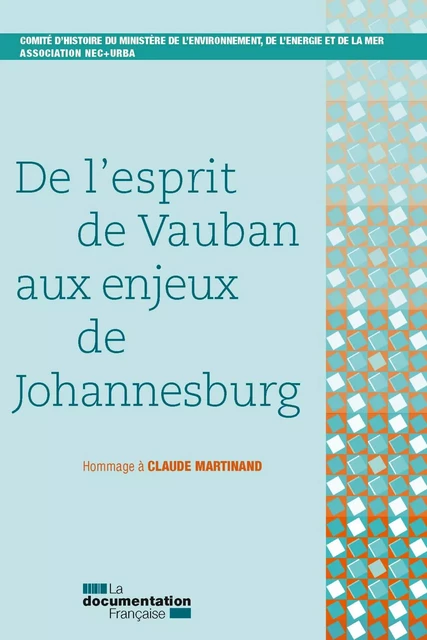 COMITÉ D'HISTOIRE DU MINISTÈRE DE L'ENVIRONNEMENT, DE L'ENERGIE ET DE LA MER
ASSOCIATION NEC+URBA

De l'esprit de Vauban aux enjeux de Johannesburg

Hommage à CLAUDE MARTINAND

La documentation Française